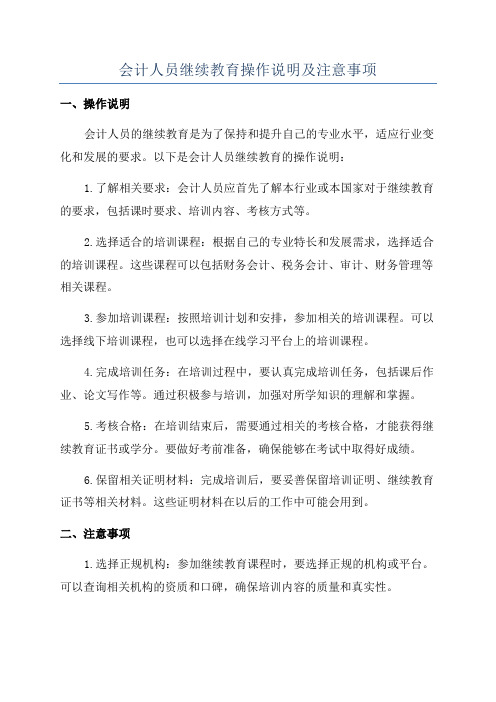 会计人员继续教育操作说明及注意事项

一、操作说明

会计人员的继续教育是为了保持和提升自己的专业水平，适应行业变化和发展的要求。以下是会计人员继续教育的操作说明：

1.了解相关要求：会计人员应首先了解本行业或本国家对于继续教育的要求，包括课时要求、培训内容、考核方式等。

2.选择适合的培训课程：根据自己的专业特长和发展需求，选择适合的培训课程。这些课程可以包括财务会计、税务会计、审计、财务管理等相关课程。

3.参加培训课程：按照培训计划和安排，参加相关的培训课程。可以选择线下培训课程，也可以选择在线学习平台上的培训课程。

4.完成培训任务：在培训过程中，要认真完成培训任务，包括课后作业、论文写作等。通过积极参与培训，加强对所学知识的理解和掌握。

5.考核合格：在培训结束后，需要通过相关的考核合格，才能获得继续教育证书或学分。要做好考前准备，确保能够在考试中取得好成绩。

6.保留相关证明材料：完成培训后，要妥善保留培训证明、继续教育证书等相关材料。这些证明材料在以后的工作中可能会用到。

二、注意事项

1.选择正规机构：参加继续教育课程时，要选择正规的机构或平台。可以查询相关机构的资质和口碑，确保培训内容的质量和真实性。